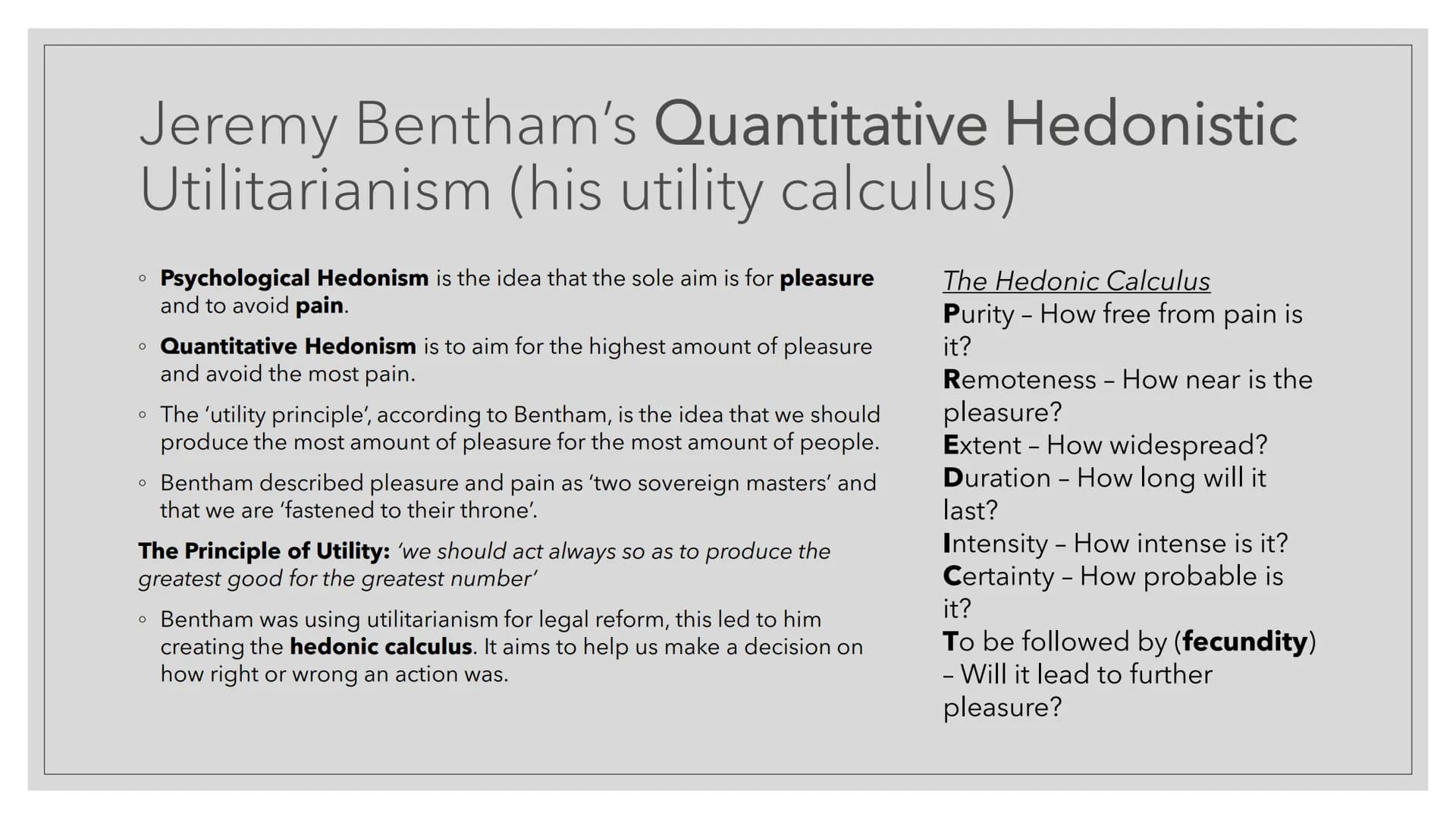 Jeremy Bentham's Quantitative Hedonistic Utilitarianism (his utility calculus)

◦ Psychological Hedonism is the idea that the sole aim is for pleasure and to avoid pain.

◦ Quantitative Hedonism is to aim for the highest amount of pleasure and avoid the most pain.

◦ The 'utility principle', according to Bentham, is the idea that we should produce the most amount of pleasure for the most amount of people.

◦ Bentham described pleasure and pain as 'two sovereign masters' and that we are 'fastened to their throne'.

The Principle of Utility: 'we should act always so as to produce the greatest good for the greatest number'

◦ Bentham was using utilitarianism for legal reform, this led to him creating the hedonic calculus. It aims to help us make a decision on how right or wrong an action was.

The Hedonic Calculus
Purity – How free from pain is it?
Remoteness – How near is the pleasure?
Extent – How widespread?
Duration – How long will it last?
Intensity – How intense is it?
Certainty – How probable is it?
To be followed by (fecundity) – Will it lead to further pleasure?